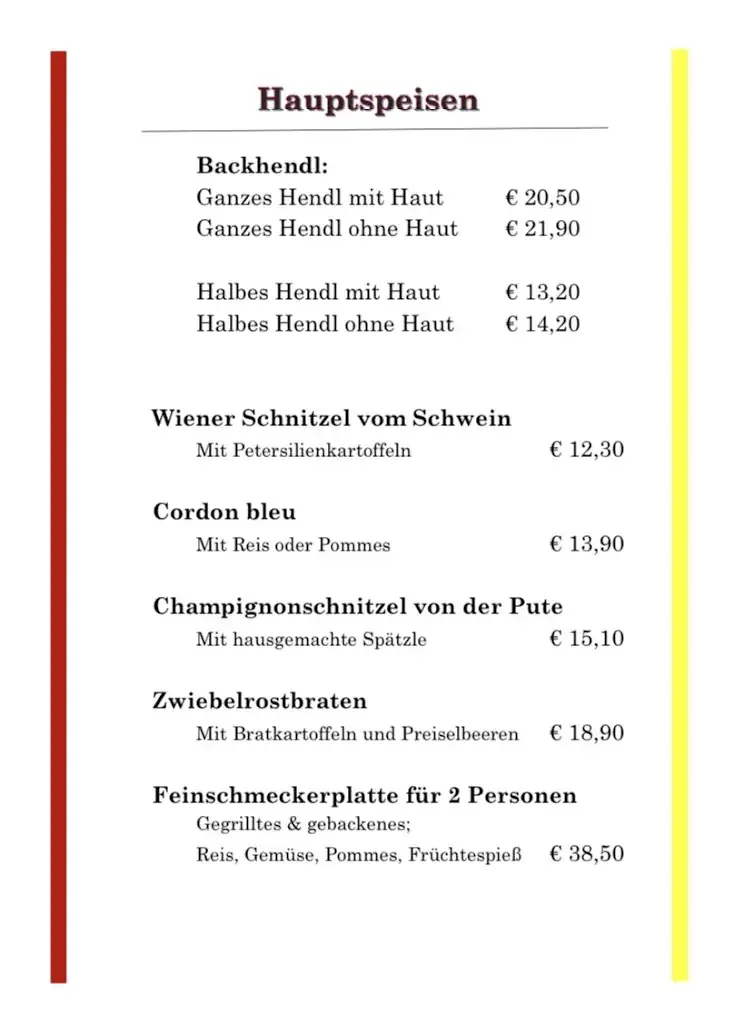 Hauptspeisen

Backhendl:
Ganzes Hendl mit Haut € 20,50
Ganzes Hendl ohne Haut € 21,90

Halbes Hendl mit Haut € 13,20
Halbes Hendl ohne Haut € 14,20

Wiener Schnitzel vom Schwein
Mit Petersilienkartoffeln € 12,30

Cordon bleu
Mit Reis oder Pommes € 13,90

Champignonschnitzel von der Pute
Mit hausgemachte Spätzle € 15,10

Zwiebelrostbraten
Mit Bratkartoffeln und Preiselbeeren € 18,90

Feinschmeckerplatte für 2 Personen
Gegrilltes & gebackenes;
Reis, Gemüse, Pommes, Früchtespieß € 38,50